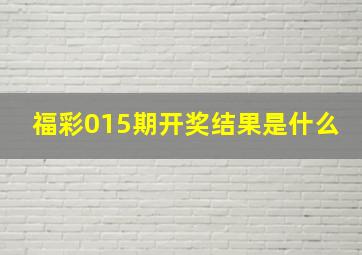 福彩015期开奖结果是什么